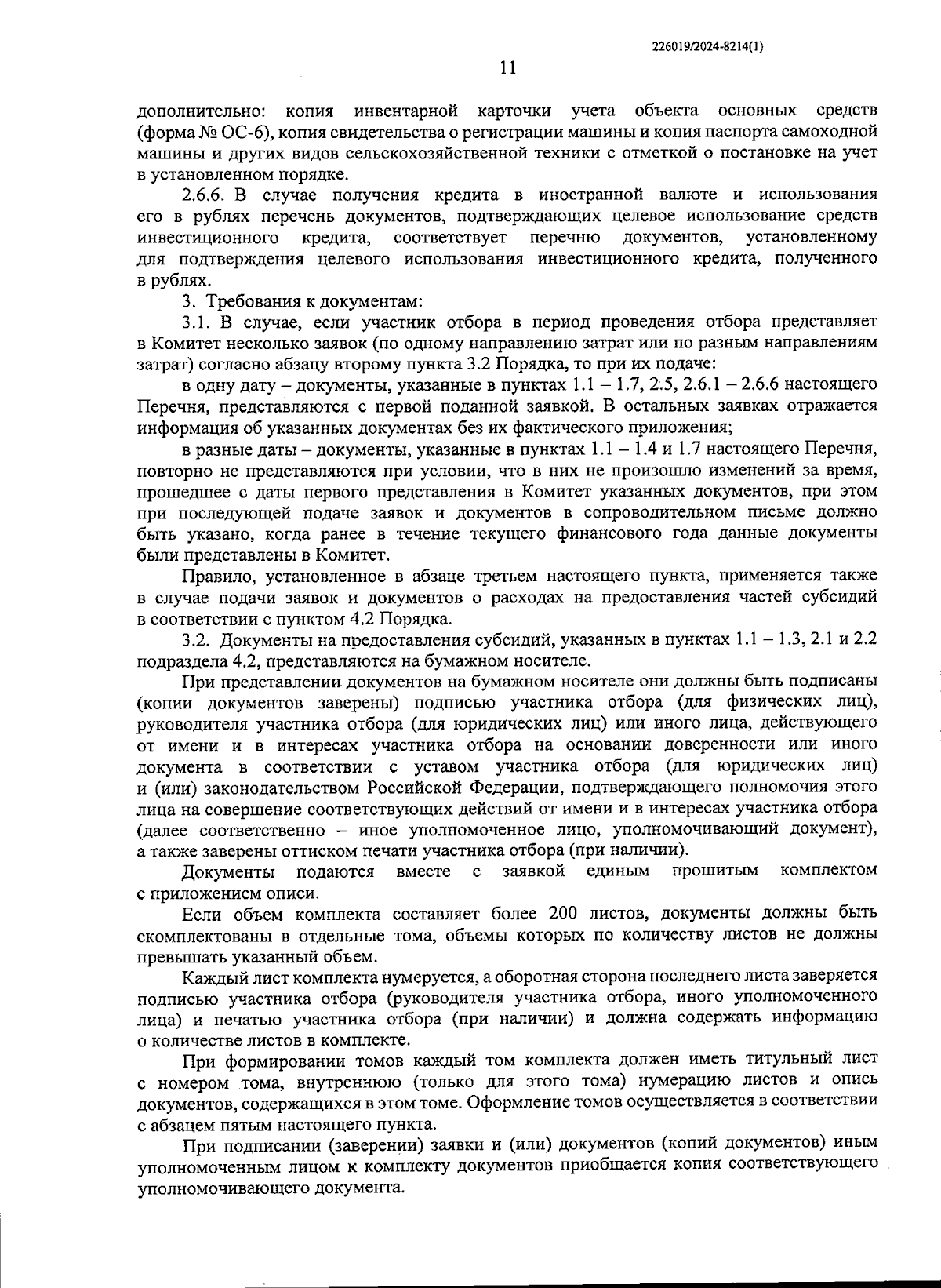 226019/2024-8214(1)

11

дополнительно: копия инвентарной карточки учета объекта основных средств (форма № ОС-6), копия свидетельства о регистрации машины и копия паспорта самоходной машины и других видов сельскохозяйственной техники с отметкой о постановке на учет в установленном порядке.

2.6.6. В случае получения кредита в иностранной валюте и использования его в рублях перечень документов, подтверждающих целевое использование средств инвестиционного кредита, соответствует перечню документов, установленному для подтверждения целевого использования инвестиционного кредита, полученного в рублях.

3. Требования к документам:

3.1. В случае, если участник отбора в период проведения отбора представляет в Комитет несколько заявок (по одному направлению затрат или по разным направлениям затрат) согласно абзацу второму пункта 3.2 Порядка, то при их подаче:

в одну дату – документы, указанные в пунктах 1.1 – 1.7, 2.5, 2.6.1 – 2.6.6 настоящего Перечня, представляются с первой поданной заявкой. В остальных заявках отражается информация об указанных документах без их фактического приложения;

в разные даты – документы, указанные в пунктах 1.1 – 1.4 и 1.7 настоящего Перечня, повторно не представляются при условии, что в них не произошло изменений за время, прошедшее с даты первого представления в Комитет указанных документов, при этом при последующей подаче заявок и документов в сопроводительном письме должно быть указано, когда ранее в течение текущего финансового года данные документы были представлены в Комитет.

Правило, установленное в абзаце третьем настоящего пункта, применяется также в случае подачи заявок и документов о расходах на предоставления частей субсидий в соответствии с пунктом 4.2 Порядка.

3.2. Документы на предоставления субсидий, указанных в пунктах 1.1 – 1.3, 2.1 и 2.2 подраздела 4.2, представляются на бумажном носителе.

При представлении документов на бумажном носителе они должны быть подписаны (копии документов заверены) подписью участника отбора (для физических лиц), руководителя участника отбора (для юридических лиц) или иного лица, действующего от имени и в интересах участника отбора на основании доверенности или иного документа в соответствии с уставом участника отбора (для юридических лиц) и (или) законодательством Российской Федерации, подтверждающего полномочия этого лица на совершение соответствующих действий от имени и в интересах участника отбора (далее соответственно – иное уполномоченное лицо, уполномочивающий документ), а также заверены оттиском печати участника отбора (при наличии).

Документы подаются вместе с заявкой единым прошитым комплектом с приложением описи.

Если объем комплекта составляет более 200 листов, документы должны быть скомплектованы в отдельные тома, объемы которых по количеству листов не должны превышать указанный объем.

Каждый лист комплекта нумеруется, а оборотная сторона последнего листа заверяется подписью участника отбора (руководителя участника отбора, иного уполномоченного лица) и печатью участника отбора (при наличии) и должна содержать информацию о количестве листов в комплекте.

При формировании томов каждый том комплекта должен иметь титульный лист с номером тома, внутреннюю (только для этого тома) нумерацию листов и опись документов, содержащихся в этом томе. Оформление томов осуществляется в соответствии с абзацем пятым настоящего пункта.

При подписании (заверении) заявки и (или) документов (копий документов) иным уполномоченным лицом к комплекту документов приобщается копия соответствующего уполномочивающего документа.